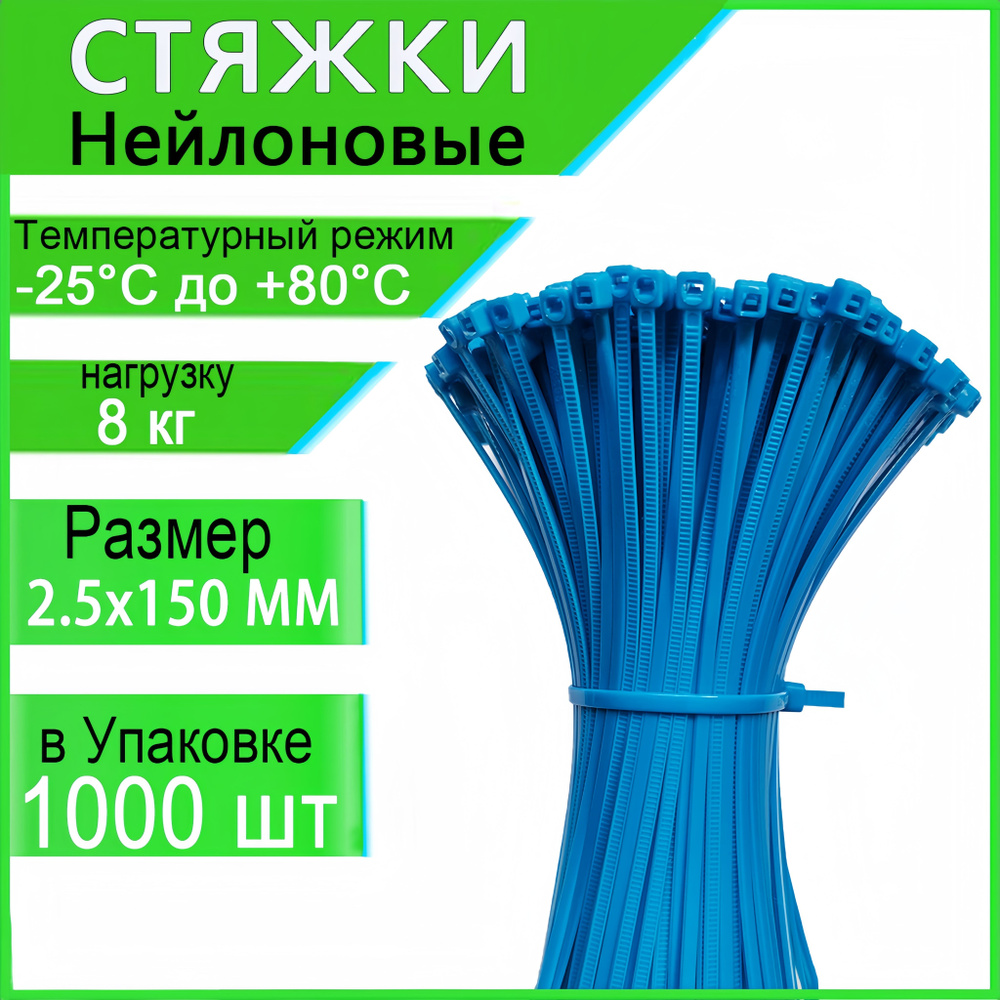 СТЯЖКИ
Нейлоновые

Температурный режим
-25°C до +80°C

нагрузку
8 кг

Размер
2.5x150 ММ

в Упаковке
1000 шт